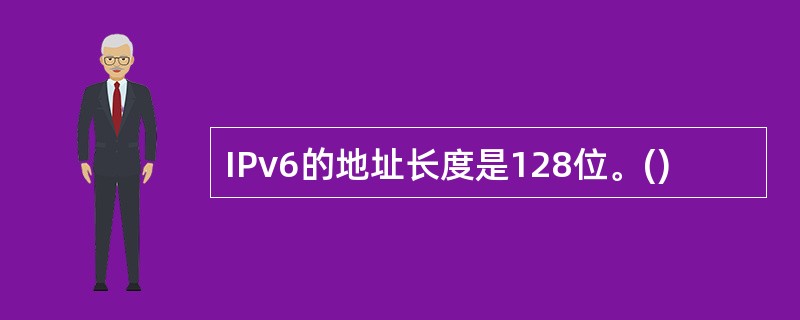 IPv6的地址长度是128位。()